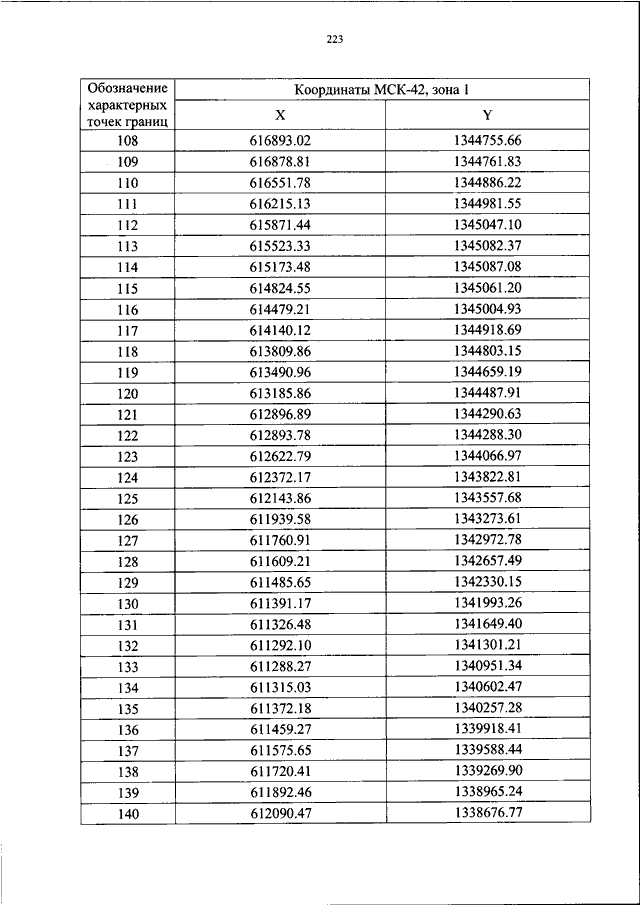 223

| Обозначение характерных точек границ | Координаты МСК-42, зона 1 | |
|---|---|---|
| | X | Y |
| 108 | 616893.02 | 1344755.66 |
| 109 | 616878.81 | 1344761.83 |
| 110 | 616551.78 | 1344886.22 |
| 111 | 616215.13 | 1344981.55 |
| 112 | 615871.44 | 1345047.10 |
| 113 | 615523.33 | 1345082.37 |
| 114 | 615173.48 | 1345087.08 |
| 115 | 614824.55 | 1345061.20 |
| 116 | 614479.21 | 1345004.93 |
| 117 | 614140.12 | 1344918.69 |
| 118 | 613809.86 | 1344803.15 |
| 119 | 613490.96 | 1344659.19 |
| 120 | 613185.86 | 1344487.91 |
| 121 | 612896.89 | 1344290.63 |
| 122 | 612893.78 | 1344288.30 |
| 123 | 612622.79 | 1344066.97 |
| 124 | 612372.17 | 1343822.81 |
| 125 | 612143.86 | 1343557.68 |
| 126 | 611939.58 | 1343273.61 |
| 127 | 611760.91 | 1342972.78 |
| 128 | 611609.21 | 1342657.49 |
| 129 | 611485.65 | 1342330.15 |
| 130 | 611391.17 | 1341993.26 |
| 131 | 611326.48 | 1341649.40 |
| 132 | 611292.10 | 1341301.21 |
| 133 | 611288.27 | 1340951.34 |
| 134 | 611315.03 | 1340602.47 |
| 135 | 611372.18 | 1340257.28 |
| 136 | 611459.27 | 1339918.41 |
| 137 | 611575.65 | 1339588.44 |
| 138 | 611720.41 | 1339269.90 |
| 139 | 611892.46 | 1338965.24 |
| 140 | 612090.47 | 1338676.77 |